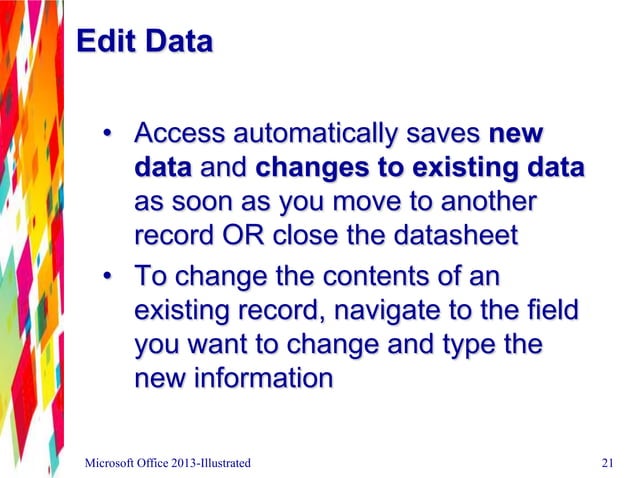 Edit Data

• Access automatically saves new data and changes to existing data as soon as you move to another record OR close the datasheet
• To change the contents of an existing record, navigate to the field you want to change and type the new information

Microsoft Office 2013-Illustrated
21